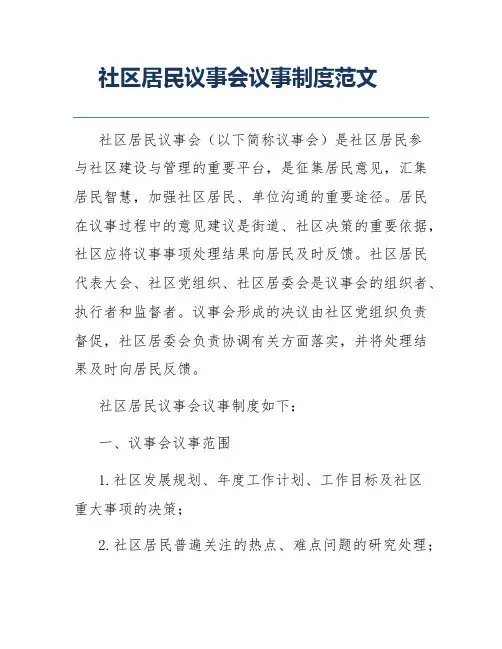 社区居民议事会议事制度范文

社区居民议事会（以下简称议事会）是社区居民参与社区建设与管理的重要平台，是征集居民意见，汇集居民智慧，加强社区居民、单位沟通的重要途径。居民在议事过程中的意见建议是街道、社区决策的重要依据，社区应将议事事项处理结果向居民及时反馈。社区居民代表大会、社区党组织、社区居委会是议事会的组织者、执行者和监督者。议事会形成的决议由社区党组织负责督促，社区居委会负责协调有关方面落实，并将处理结果及时向居民反馈。

社区居民议事会议事制度如下：

一、议事会议事范围

1. 社区发展规划、年度工作计划、工作目标及社区重大事项的决策；

2. 社区居民普遍关注的热点、难点问题的研究处理；